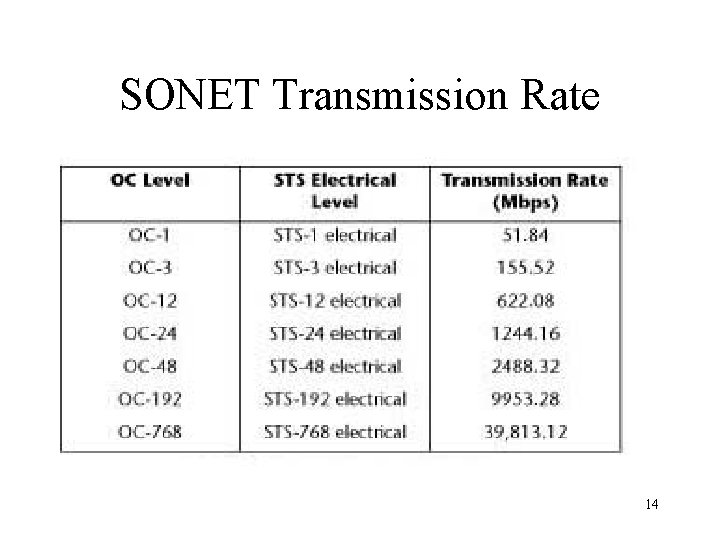 SONET Transmission Rate

| OC Level | STS Electrical Level | Transmission Rate (Mbps) |
|---|---|---|
| OC-1 | STS-1 electrical | 51.84 |
| OC-3 | STS-3 electrical | 155.52 |
| OC-12 | STS-12 electrical | 622.08 |
| OC-24 | STS-24 electrical | 1244.16 |
| OC-48 | STS-48 electrical | 2488.32 |
| OC-192 | STS-192 electrical | 9953.28 |
| OC-768 | STS-768 electrical | 39,813.12 |

14